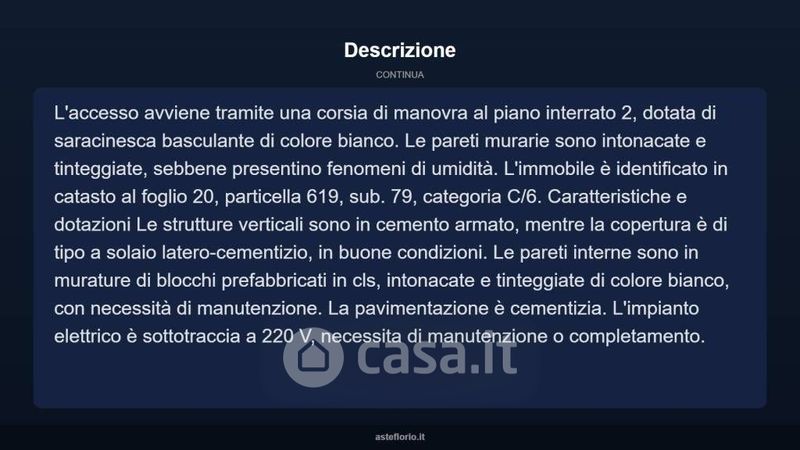 Descrizione

CONTINUA

L'accesso avviene tramite una corsia di manovra al piano interrato 2, dotata di saracinesca basculante di colore bianco. Le pareti murarie sono intonacate e tinteggiate, sebbene presentino fenomeni di umidità. L'immobile è identificato in catasto al foglio 20, particella 619, sub. 79, categoria C/6. Caratteristiche e dotazioni Le strutture verticali sono in cemento armato, mentre la copertura è di tipo a solaio latero-cementizio, in buone condizioni. Le pareti interne sono in murature di blocchi prefabbricati in cls, intonacate e tinteggiate di colore bianco, con necessità di manutenzione. La pavimentazione è cementizia. L'impianto elettrico è sottotraccia a 220 V, necessita di manutenzione o completamento.

casa.it

asteflorio.it